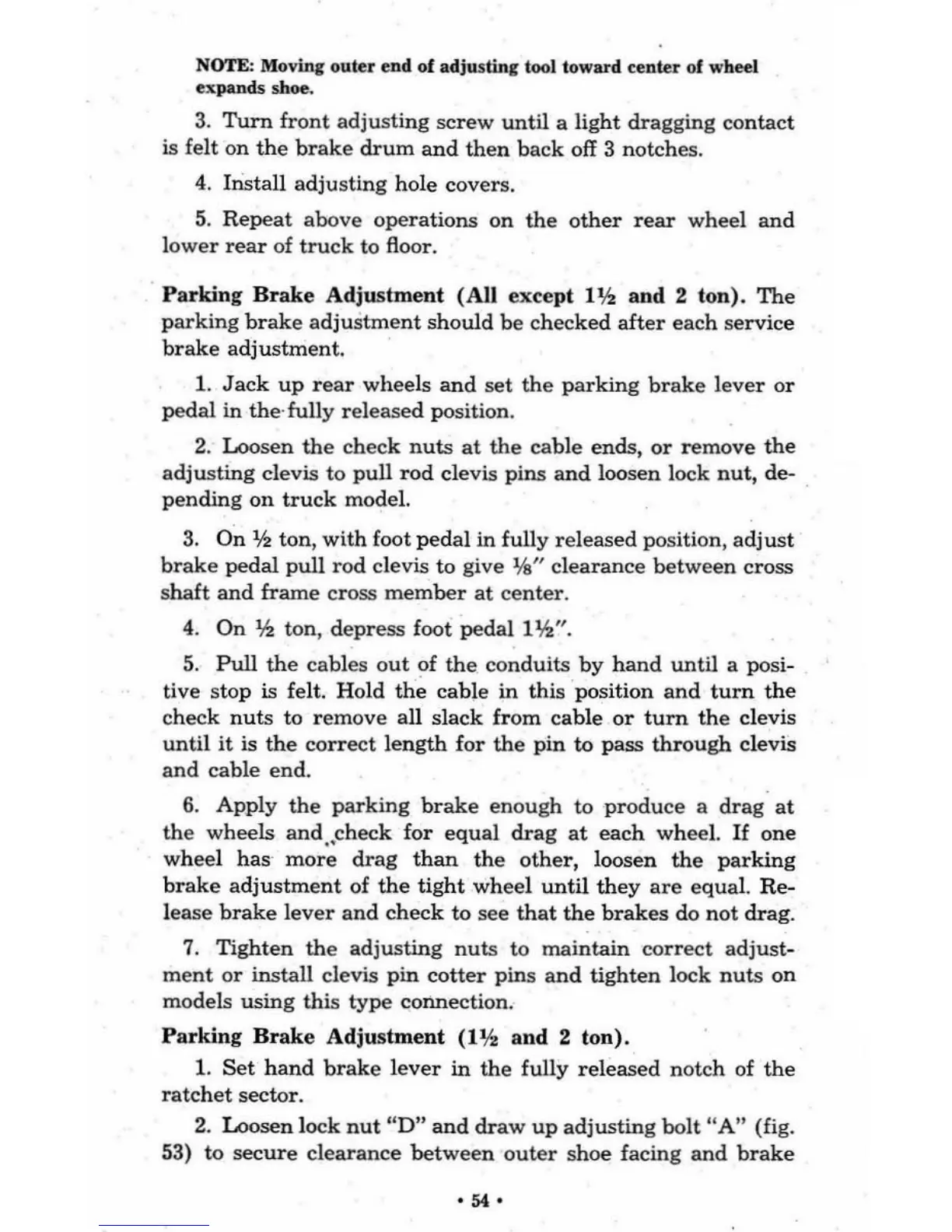 NOTE: Moving outer end of adjusting tool toward center of wheel expands shoe.

3. Turn front adjusting screw until a light dragging contact is felt on the brake drum and then back off 3 notches.

4. Install adjusting hole covers.

5. Repeat above operations on the other rear wheel and lower rear of truck to floor.

Parking Brake Adjustment (All except 1½ and 2 ton). The parking brake adjustment should be checked after each service brake adjustment.

1. Jack up rear wheels and set the parking brake lever or pedal in the fully released position.

2. Loosen the check nuts at the cable ends, or remove the adjusting clevis to pull rod clevis pins and loosen lock nut, depending on truck model.

3. On ½ ton, with foot pedal in fully released position, adjust brake pedal pull rod clevis to give ⅛" clearance between cross shaft and frame cross member at center.

4. On ½ ton, depress foot pedal 1½".

5. Pull the cables out of the conduits by hand until a positive stop is felt. Hold the cable in this position and turn the check nuts to remove all slack from cable or turn the clevis until it is the correct length for the pin to pass through clevis and cable end.

6. Apply the parking brake enough to produce a drag at the wheels and check for equal drag at each wheel. If one wheel has more drag than the other, loosen the parking brake adjustment of the tight wheel until they are equal. Release brake lever and check to see that the brakes do not drag.

7. Tighten the adjusting nuts to maintain correct adjustment or install clevis pin cotter pins and tighten lock nuts on models using this type connection.

Parking Brake Adjustment (1½ and 2 ton).

1. Set hand brake lever in the fully released notch of the ratchet sector.

2. Loosen lock nut "D" and draw up adjusting bolt "A" (fig. 53) to secure clearance between outer shoe facing and brake

• 54 •